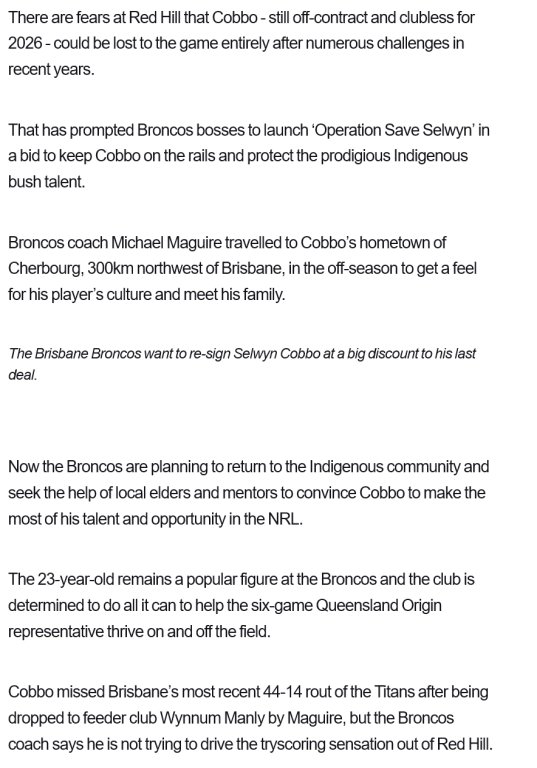 There are fears at Red Hill that Cobbo - still off-contract and clubless for 2026 - could be lost to the game entirely after numerous challenges in recent years.

That has prompted Broncos bosses to launch 'Operation Save Selwyn' in a bid to keep Cobbo on the rails and protect the prodigious Indigenous bush talent.

Broncos coach Michael Maguire travelled to Cobbo's hometown of Cherbourg, 300km northwest of Brisbane, in the off-season to get a feel for his player's culture and meet his family.

The Brisbane Broncos want to re-sign Selwyn Cobbo at a big discount to his last deal.

Now the Broncos are planning to return to the Indigenous community and seek the help of local elders and mentors to convince Cobbo to make the most of his talent and opportunity in the NRL.

The 23-year-old remains a popular figure at the Broncos and the club is determined to do all it can to help the six-game Queensland Origin representative thrive on and off the field.

Cobbo missed Brisbane's most recent 44-14 rout of the Titans after being dropped to feeder club Wynnum Manly by Maguire, but the Broncos coach says he is not trying to drive the tryscoring sensation out of Red Hill.